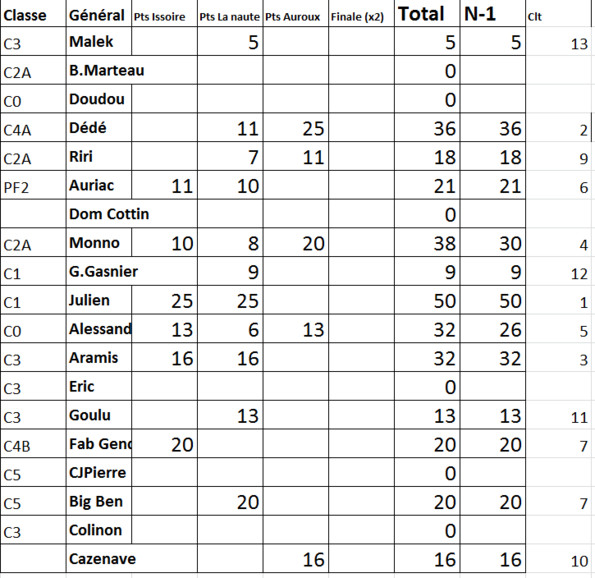 | Classe | Général | Pts Issoire | Pts La naute | Pts Auroux | Finale (x2) | Total | N-1 | Clt |
|---|---|---|---|---|---|---|---|---|
| C3 | Malek | | 5 | | | 5 | 5 | 13 |
| C2A | B.Marteau | | | | | 0 | | |
| C0 | Doudou | | | | | 0 | | |
| C4A | Dédé | | 11 | 25 | | 36 | 36 | 2 |
| C2A | Riri | | 7 | 11 | | 18 | 18 | 9 |
| PF2 | Auriac | 11 | 10 | | | 21 | 21 | 6 |
| | Dom Cottin | | | | | 0 | | |
| C2A | Monno | 10 | 8 | 20 | | 38 | 30 | 4 |
| C1 | G.Gasnier | | 9 | | | 9 | 9 | 12 |
| C1 | Julien | 25 | 25 | | | 50 | 50 | 1 |
| C0 | Alessand | 13 | 6 | 13 | | 32 | 26 | 5 |
| C3 | Aramis | 16 | 16 | | | 32 | 32 | 3 |
| C3 | Eric | | | | | 0 | | |
| C3 | Goulu | | 13 | | | 13 | 13 | 11 |
| C4B | Fab Genc | 20 | | | | 20 | 20 | 7 |
| C5 | CJPierre | | | | | 0 | | |
| C5 | Big Ben | | 20 | | | 20 | 20 | 7 |
| C3 | Colinon | | | | | 0 | | |
| | Cazenave | | | 16 | | 16 | 16 | 10 |